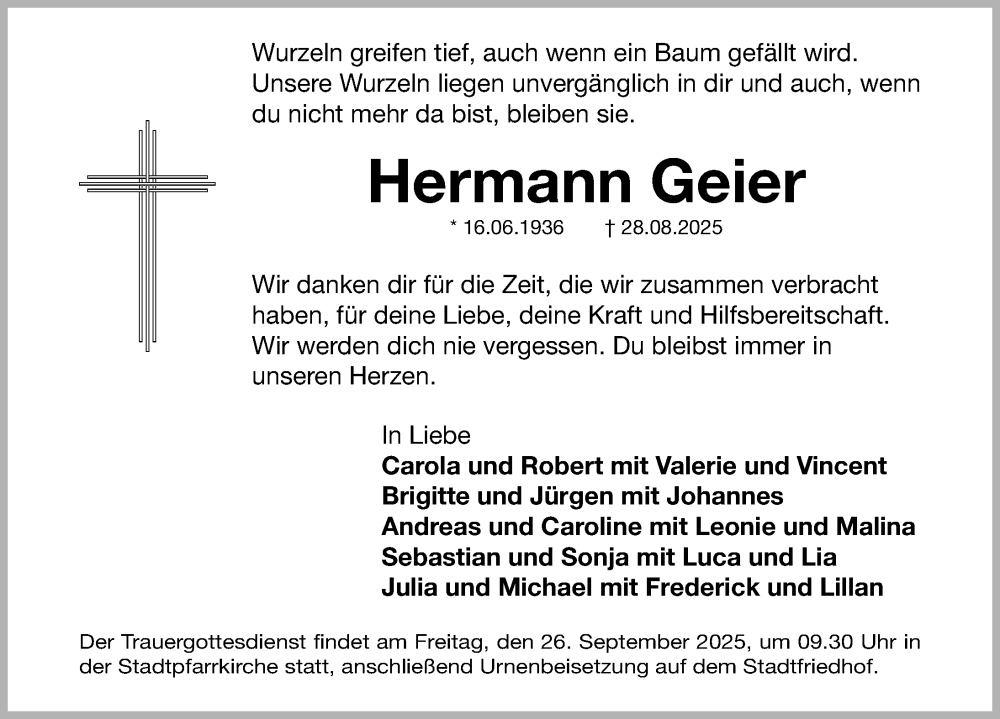 Wurzeln greifen tief, auch wenn ein Baum gefällt wird. Unsere Wurzeln liegen unvergänglich in dir und auch, wenn du nicht mehr da bist, bleiben sie.

Hermann Geier

* 16.06.1936 † 28.08.2025

Wir danken dir für die Zeit, die wir zusammen verbracht haben, für deine Liebe, deine Kraft und Hilfsbereitschaft. Wir werden dich nie vergessen. Du bleibst immer in unseren Herzen.

In Liebe
Carola und Robert mit Valerie und Vincent
Brigitte und Jürgen mit Johannes
Andreas und Caroline mit Leonie und Malina
Sebastian und Sonja mit Luca und Lia
Julia und Michael mit Frederick und Lillan

Der Trauergottesdienst findet am Freitag, den 26. September 2025, um 09.30 Uhr in der Stadtpfarrkirche statt, anschließend Urnenbeisetzung auf dem Stadtfriedhof.